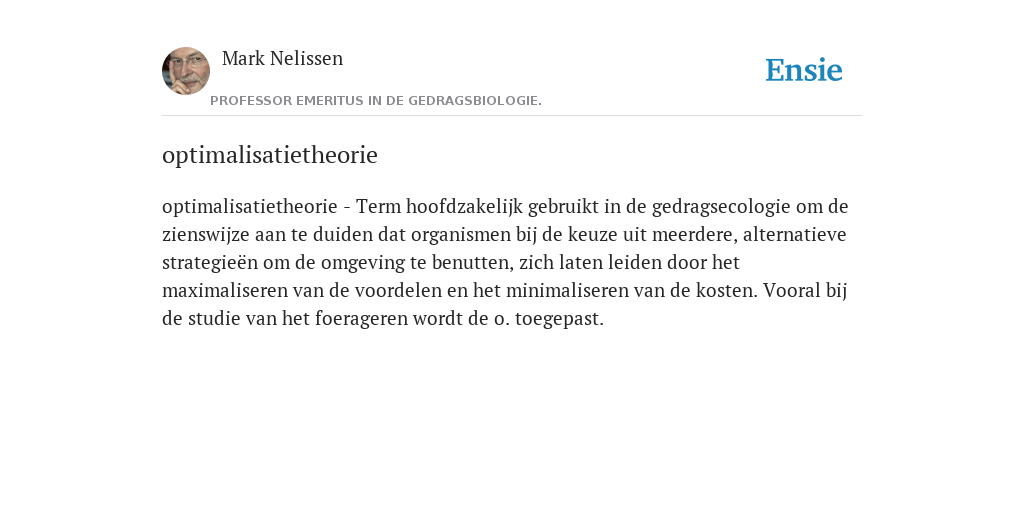 Mark Nelissen

PROFESSOR EMERITUS IN DE GEDRAGSBIOLOGIE.

Ensie

optimalisatietheorie

optimalisatietheorie - Term hoofdzakelijk gebruikt in de gedragsecologie om de zienswijze aan te duiden dat organismen bij de keuze uit meerdere, alternatieve strategieën om de omgeving te benutten, zich laten leiden door het maximaliseren van de voordelen en het minimaliseren van de kosten. Vooral bij de studie van het foerageren wordt de o. toegepast.